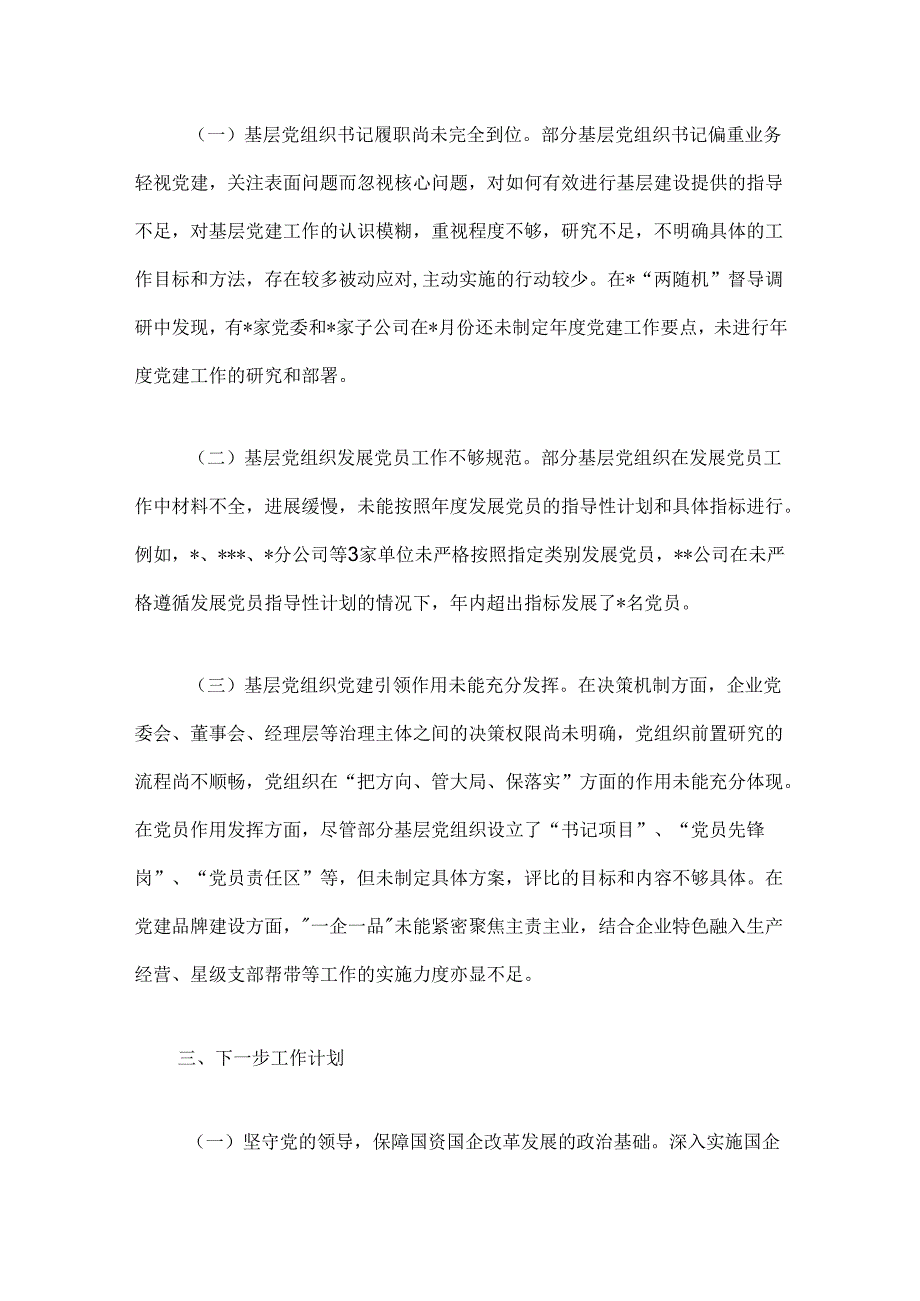 （一）基层党组织书记履职尚未完全到位。部分基层党组织书记偏重业务轻视党建，关注表面问题而忽视核心问题，对如何有效进行基层建设提供的指导不足，对基层党建工作的认识模糊，重视程度不够，研究不足，不明确具体的工作目标和方法，存在较多被动应对,主动实施的行动较少。在*“两随机”督导调研中发现，有*家党委和*家子公司在*月份还未制定年度党建工作要点，未进行年度党建工作的研究和部署。

（二）基层党组织发展党员工作不够规范。部分基层党组织在发展党员工作中材料不全，进展缓慢，未能按照年度发展党员的指导性计划和具体指标进行。例如，*、***、*分公司等3家单位未严格按照指定类别发展党员，**公司在未严格遵循发展党员指导性计划的情况下，年内超出指标发展了*名党员。

（三）基层党组织党建引领作用未能充分发挥。在决策机制方面，企业党委会、董事会、经理层等治理主体之间的决策权限尚未明确，党组织前置研究的流程尚不顺畅，党组织在“把方向、管大局、保落实”方面的作用未能充分体现。在党员作用发挥方面，尽管部分基层党组织设立了“书记项目”、“党员先锋岗”、“党员责任区”等，但未制定具体方案，评比的目标和内容不够具体。在党建品牌建设方面，"一企一品"未能紧密聚焦主责主业，结合企业特色融入生产经营、星级支部帮带等工作的实施力度亦显不足。

三、下一步工作计划

（一）坚守党的领导，保障国资国企改革发展的政治基础。深入实施国企